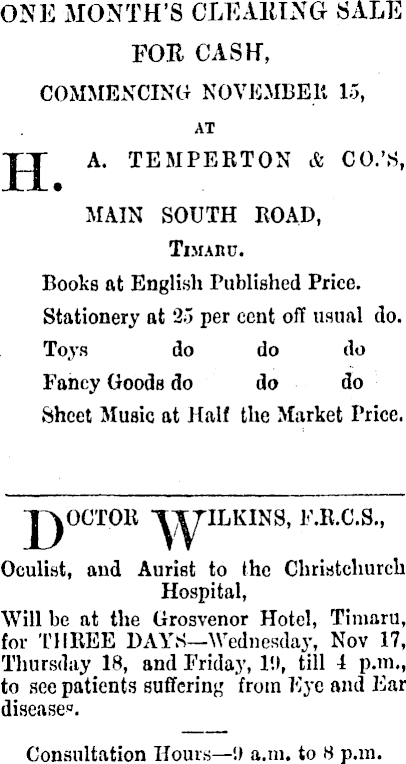 ONE MONTH'S CLEARING SALE

FOR CASH,

COMMENCING NOVEMBER 15,

AT

H. A. TEMPERTON & CO.'S,

MAIN SOUTH ROAD,

TIMARU.

Books at English Published Price.

Stationery at 25 per cent off usual do.

Toys do do do

Fancy Goods do do do

Sheet Music at Half the Market Price.

DOCTOR WILKINS, F.R.C.S.,

Oculist, and Aurist to the Christchurch Hospital,

Will be at the Grosvenor Hotel, Timaru, for THREE DAYS—Wednesday, Nov 17, Thursday 18, and Friday, 19, till 4 p.m., to see patients suffering from Eye and Ear diseases.

Consultation Hours—9 a.m. to 8 p.m.